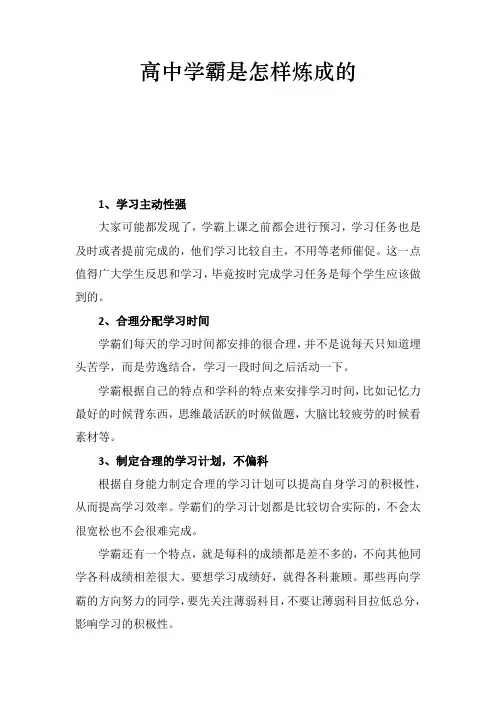 高中学霸是怎样炼成的

1、学习主动性强

大家可能都发现了，学霸上课之前都会进行预习，学习任务也是及时或者提前完成的，他们学习比较自主，不用等老师催促。这一点值得广大学生反思和学习，毕竟按时完成学习任务是每个学生应该做到的。

2、合理分配学习时间

学霸们每天的学习时间都安排的很合理，并不是说每天只知道埋头苦学，而是劳逸结合，学习一段时间之后活动一下。

学霸根据自己的特点和学科的特点来安排学习时间，比如记忆力最好的时候背东西，思维最活跃的时候做题，大脑比较疲劳的时候看素材等。

3、制定合理的学习计划，不偏科

根据自身能力制定合理的学习计划可以提高自身学习的积极性，从而提高学习效率。学霸们的学习计划都是比较切合实际的，不会太很宽松也不会很难完成。

学霸还有一个特点，就是每科的成绩都是差不多的，不向其他同学各科成绩相差很大。要想学习成绩好，就得各科兼顾。那些再向学霸的方向努力的同学，要先关注薄弱科目，不要让薄弱科目拉低总分，影响学习的积极性。